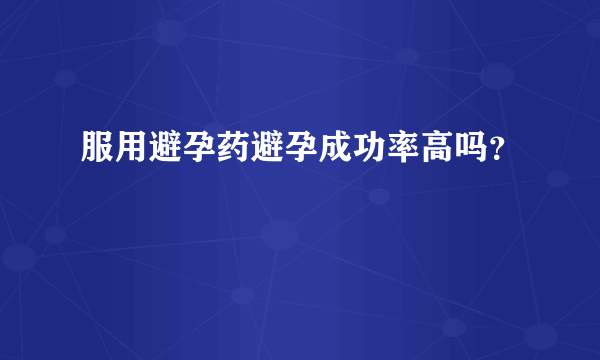 服用避孕药避孕成功率高吗？